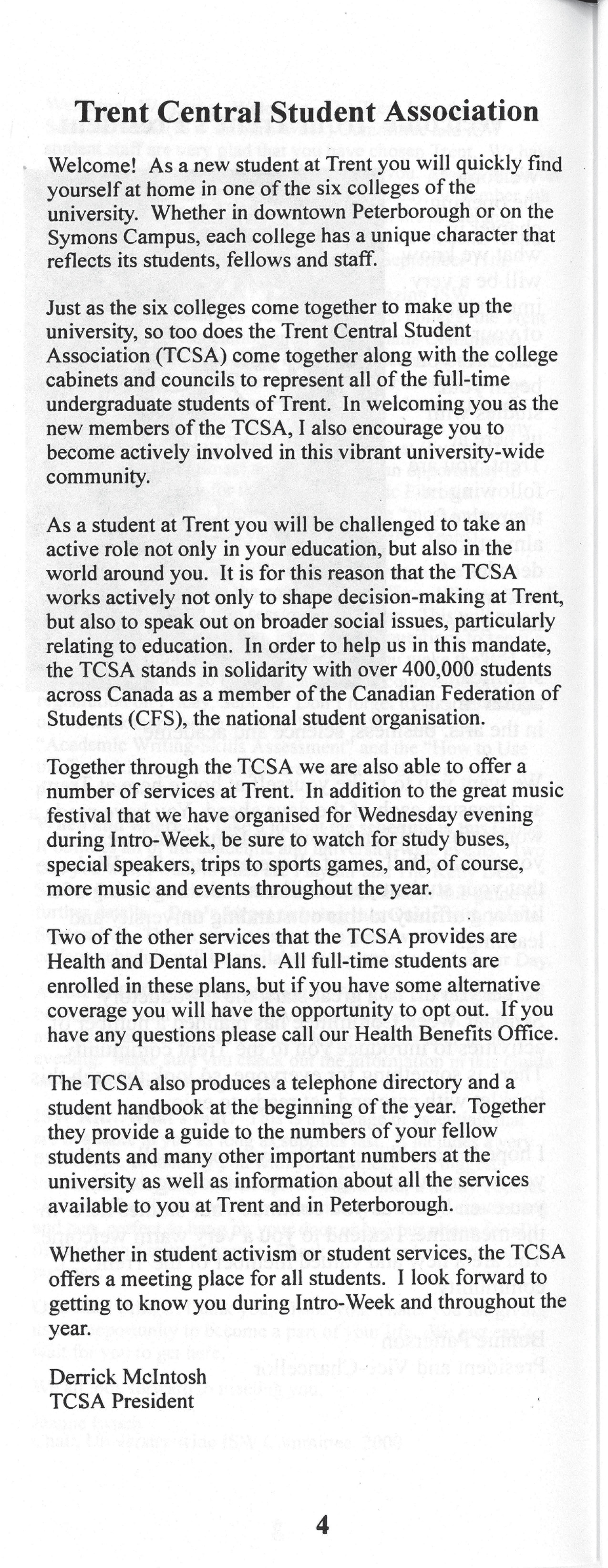 Trent Central Student Association

Welcome! As a new student at Trent you will quickly find yourself at home in one of the six colleges of the university. Whether in downtown Peterborough or on the Symons Campus, each college has a unique character that reflects its students, fellows and staff.

Just as the six colleges come together to make up the university, so too does the Trent Central Student Association (TCSA) come together along with the college cabinets and councils to represent all of the full-time undergraduate students of Trent. In welcoming you as the new members of the TCSA, I also encourage you to become actively involved in this vibrant university-wide community.

As a student at Trent you will be challenged to take an active role not only in your education, but also in the world around you. It is for this reason that the TCSA works actively not only to shape decision-making at Trent, but also to speak out on broader social issues, particularly relating to education. In order to help us in this mandate, the TCSA stands in solidarity with over 400,000 students across Canada as a member of the Canadian Federation of Students (CFS), the national student organisation.

Together through the TCSA we are also able to offer a number of services at Trent. In addition to the great music festival that we have organised for Wednesday evening during Intro-Week, be sure to watch for study buses, special speakers, trips to sports games, and, of course, more music and events throughout the year.

Two of the other services that the TCSA provides are Health and Dental Plans. All full-time students are enrolled in these plans, but if you have some alternative coverage you will have the opportunity to opt out. If you have any questions please call our Health Benefits Office.

The TCSA also produces a telephone directory and a student handbook at the beginning of the year. Together they provide a guide to the numbers of your fellow students and many other important numbers at the university as well as information about all the services available to you at Trent and in Peterborough.

Whether in student activism or student services, the TCSA offers a meeting place for all students. I look forward to getting to know you during Intro-Week and throughout the year.

Derrick McIntosh
TCSA President

4